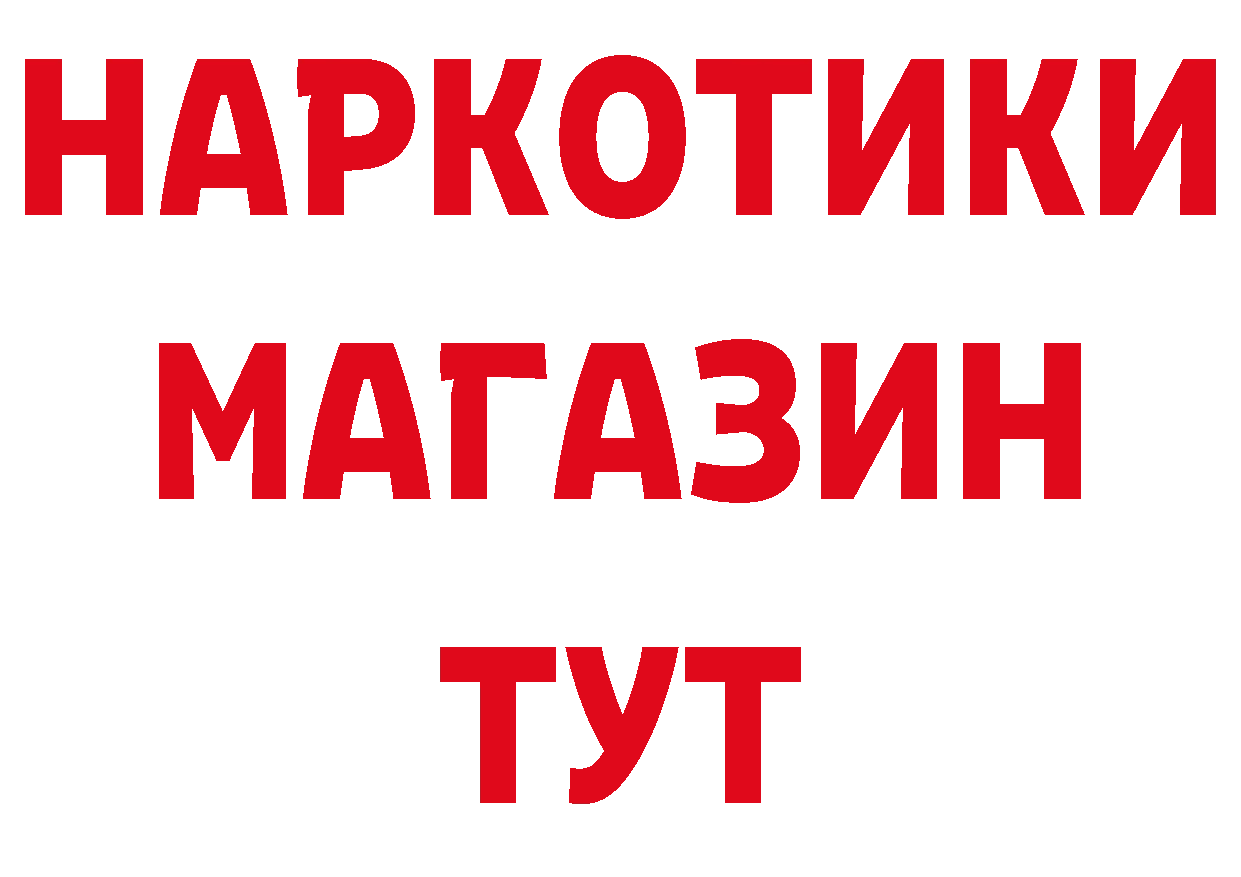 НАРКОТИКИ
МАГАЗИН
ТУТ